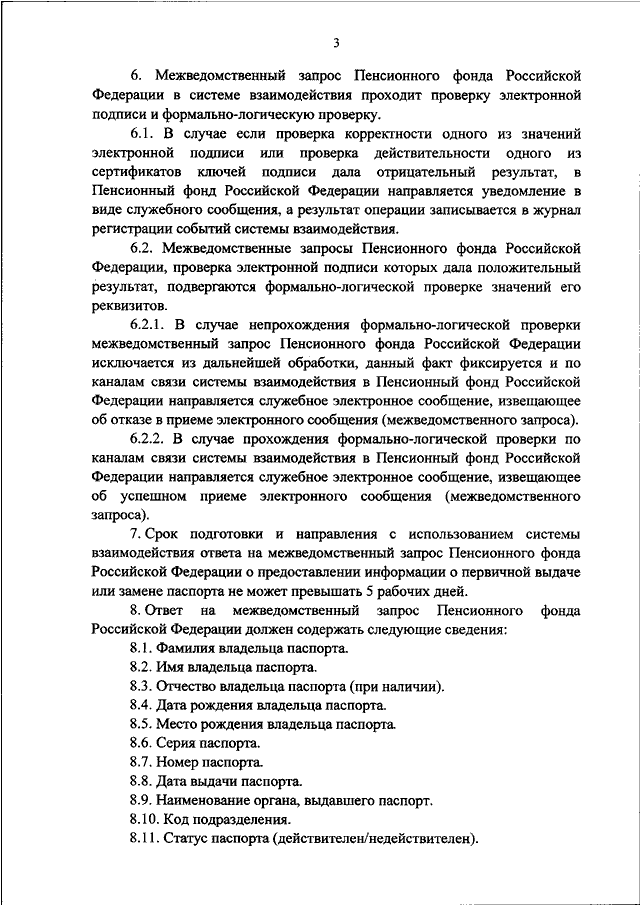 3

6. Межведомственный запрос Пенсионного фонда Российской Федерации в системе взаимодействия проходит проверку электронной подписи и формально-логическую проверку.

6.1. В случае если проверка корректности одного из значений электронной подписи или проверка действительности одного из сертификатов ключей подписи дала отрицательный результат, в Пенсионный фонд Российской Федерации направляется уведомление в виде служебного сообщения, а результат операции записывается в журнал регистрации событий системы взаимодействия.

6.2. Межведомственные запросы Пенсионного фонда Российской Федерации, проверка электронной подписи которых дала положительный результат, подвергаются формально-логической проверке значений его реквизитов.

6.2.1. В случае непрохождения формально-логической проверки межведомственный запрос Пенсионного фонда Российской Федерации исключается из дальнейшей обработки, данный факт фиксируется и по каналам связи системы взаимодействия в Пенсионный фонд Российской Федерации направляется служебное электронное сообщение, извещающее об отказе в приеме электронного сообщения (межведомственного запроса).

6.2.2. В случае прохождения формально-логической проверки по каналам связи системы взаимодействия в Пенсионный фонд Российской Федерации направляется служебное электронное сообщение, извещающее об успешном приеме электронного сообщения (межведомственного запроса).

7. Срок подготовки и направления с использованием системы взаимодействия ответа на межведомственный запрос Пенсионного фонда Российской Федерации о предоставлении информации о первичной выдаче или замене паспорта не может превышать 5 рабочих дней.

8. Ответ на межведомственный запрос Пенсионного фонда Российской Федерации должен содержать следующие сведения:

8.1. Фамилия владельца паспорта.

8.2. Имя владельца паспорта.

8.3. Отчество владельца паспорта (при наличии).

8.4. Дата рождения владельца паспорта.

8.5. Место рождения владельца паспорта.

8.6. Серия паспорта.

8.7. Номер паспорта.

8.8. Дата выдачи паспорта.

8.9. Наименование органа, выдавшего паспорт.

8.10. Код подразделения.

8.11. Статус паспорта (действителен/недействителен).